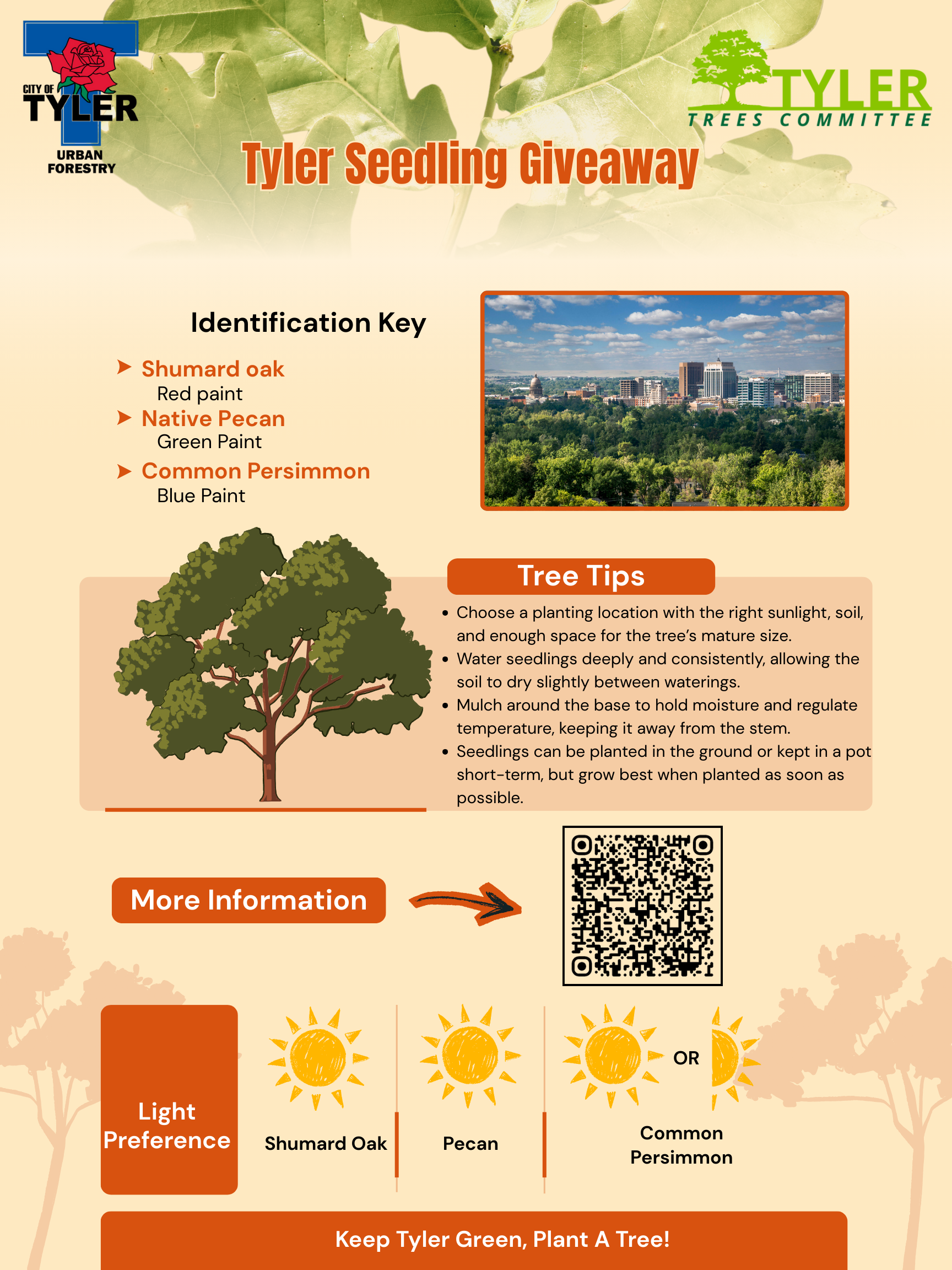 CITY OF TYLER
URBAN FORESTRY

TYLER
TREES COMMITTEE

Tyler Seedling Giveaway

Identification Key

➤ Shumard oak
Red paint
➤ Native Pecan
Green Paint
➤ Common Persimmon
Blue Paint

Tree Tips

• Choose a planting location with the right sunlight, soil, and enough space for the tree's mature size.
• Water seedlings deeply and consistently, allowing the soil to dry slightly between waterings.
• Mulch around the base to hold moisture and regulate temperature, keeping it away from the stem.
• Seedlings can be planted in the ground or kept in a pot short-term, but grow best when planted as soon as possible.

More Information

Light Preference

Shumard Oak

Pecan

OR

Common Persimmon

Keep Tyler Green, Plant A Tree!